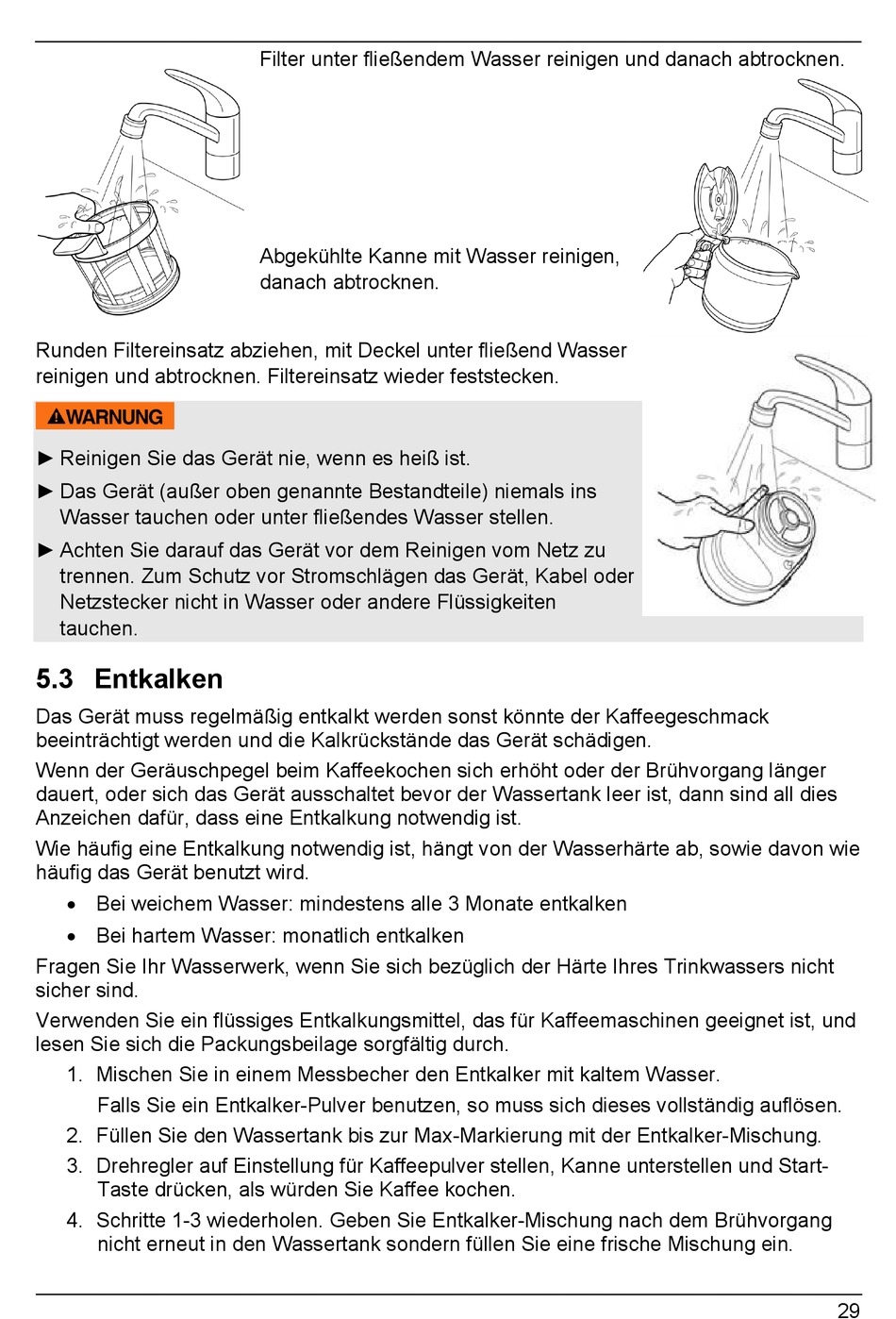 Filter unter fließendem Wasser reinigen und danach abtrocknen.

Abgekühlte Kanne mit Wasser reinigen, danach abtrocknen.

Runden Filtereinsatz abziehen, mit Deckel unter fließend Wasser reinigen und abtrocknen. Filtereinsatz wieder feststecken.

⚠WARNUNG

► Reinigen Sie das Gerät nie, wenn es heiß ist.

► Das Gerät (außer oben genannte Bestandteile) niemals ins Wasser tauchen oder unter fließendes Wasser stellen.

► Achten Sie darauf das Gerät vor dem Reinigen vom Netz zu trennen. Zum Schutz vor Stromschlägen das Gerät, Kabel oder Netzstecker nicht in Wasser oder andere Flüssigkeiten tauchen.

5.3 Entkalken

Das Gerät muss regelmäßig entkalkt werden sonst könnte der Kaffeegeschmack beeinträchtigt werden und die Kalkrückstände das Gerät schädigen.

Wenn der Geräuschpegel beim Kaffeekochen sich erhöht oder der Brühvorgang länger dauert, oder sich das Gerät ausschaltet bevor der Wassertank leer ist, dann sind all dies Anzeichen dafür, dass eine Entkalkung notwendig ist.

Wie häufig eine Entkalkung notwendig ist, hängt von der Wasserhärte ab, sowie davon wie häufig das Gerät benutzt wird.

• Bei weichem Wasser: mindestens alle 3 Monate entkalken

• Bei hartem Wasser: monatlich entkalken

Fragen Sie Ihr Wasserwerk, wenn Sie sich bezüglich der Härte Ihres Trinkwassers nicht sicher sind.

Verwenden Sie ein flüssiges Entkalkungsmittel, das für Kaffeemaschinen geeignet ist, und lesen Sie sich die Packungsbeilage sorgfältig durch.

1. Mischen Sie in einem Messbecher den Entkalker mit kaltem Wasser.
Falls Sie ein Entkalker-Pulver benutzen, so muss sich dieses vollständig auflösen.

2. Füllen Sie den Wassertank bis zur Max-Markierung mit der Entkalker-Mischung.

3. Drehregler auf Einstellung für Kaffeepulver stellen, Kanne unterstellen und Start-Taste drücken, als würden Sie Kaffee kochen.

4. Schritte 1-3 wiederholen. Geben Sie Entkalker-Mischung nach dem Brühvorgang nicht erneut in den Wassertank sondern füllen Sie eine frische Mischung ein.

29